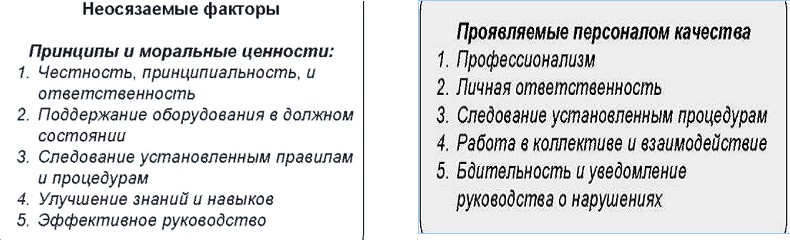 Неосязаемые факторы

Принципы и моральные ценности:
1. Честность, принципиальность, и ответственность
2. Поддержание оборудования в должном состоянии
3. Следование установленным правилам и процедурам
4. Улучшение знаний и навыков
5. Эффективное руководство

Проявляемые персоналом качества
1. Профессионализм
2. Личная ответственность
3. Следование установленным процедурам
4. Работа в коллективе и взаимодействие
5. Бдительность и уведомление руководства о нарушениях